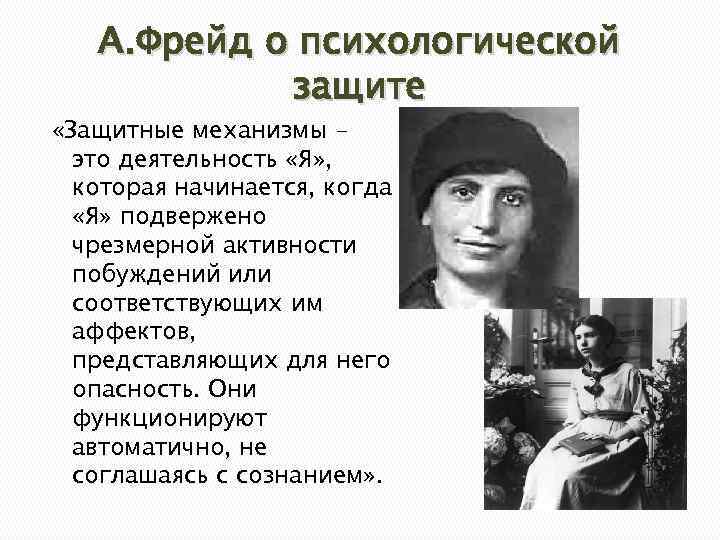 А.Фрейд о психологической защите

«Защитные механизмы – это деятельность «Я», которая начинается, когда «Я» подвержено чрезмерной активности побуждений или соответствующих им аффектов, представляющих для него опасность. Они функционируют автоматично, не соглашаясь с сознанием».